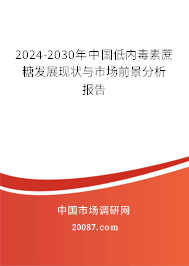 2024-2030年中国低内毒素蔗糖发展现状与市场前景分析报告

中国市场调研网

20087.com